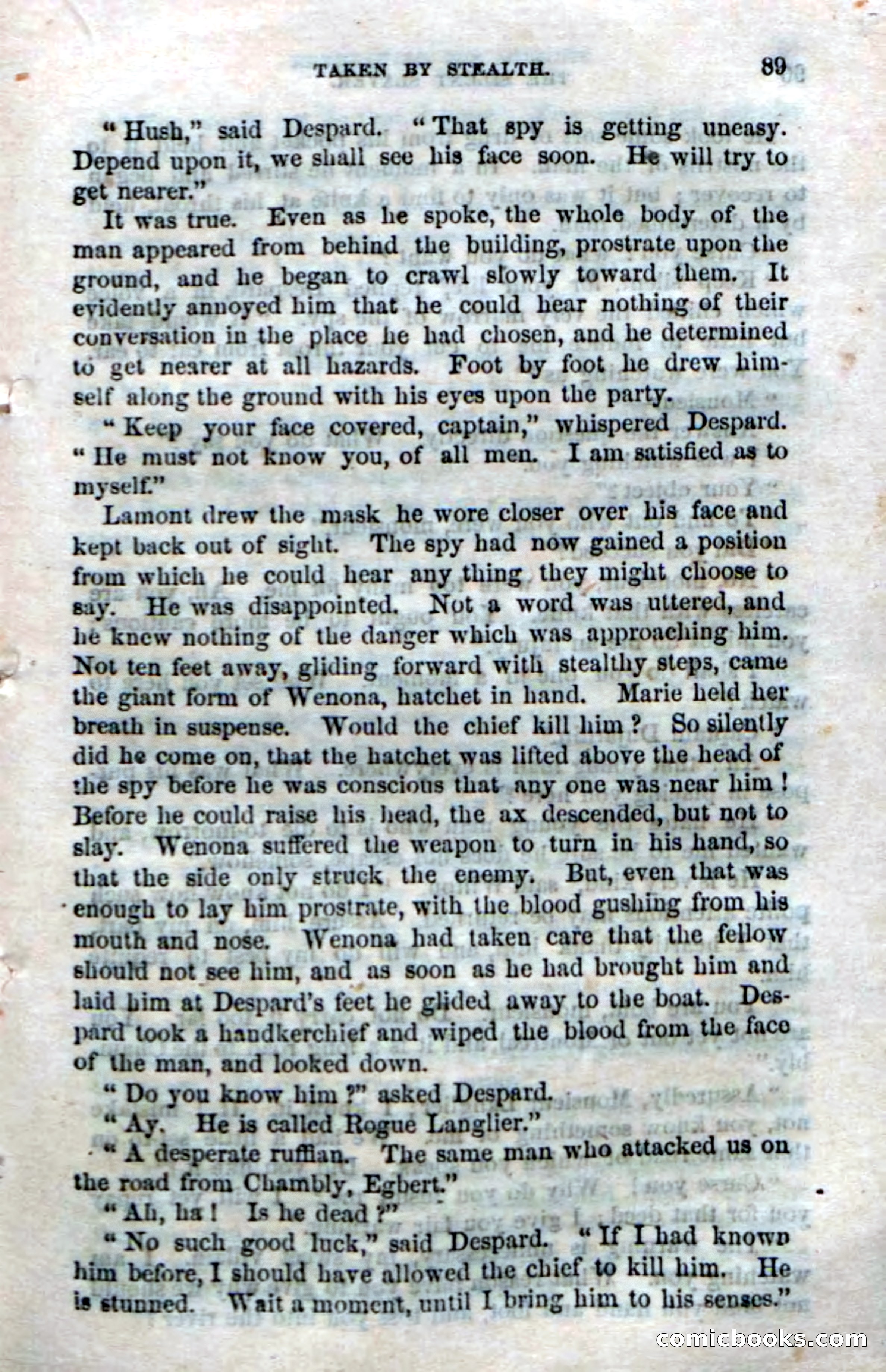 TAKEN BY STEALTH. 89

"Hush," said Despard. "That spy is getting uneasy. Depend upon it, we shall see his face soon. He will try to get nearer."

It was true. Even as he spoke, the whole body of the man appeared from behind the building, prostrate upon the ground, and he began to crawl slowly toward them. It evidently annoyed him that he could hear nothing of their conversation in the place he had chosen, and he determined to get nearer at all hazards. Foot by foot he drew himself along the ground with his eyes upon the party.

"Keep your face covered, captain," whispered Despard. "He must not know you, of all men. I am satisfied as to myself."

Lamont drew the mask he wore closer over his face and kept back out of sight. The spy had now gained a position from which he could hear any thing they might choose to say. He was disappointed. Not a word was uttered, and he knew nothing of the danger which was approaching him. Not ten feet away, gliding forward with stealthy steps, came the giant form of Wenona, hatchet in hand. Marie held her breath in suspense. Would the chief kill him? So silently did he come on, that the hatchet was lifted above the head of the spy before he was conscious that any one was near him! Before he could raise his head, the ax descended, but not to slay. Wenona suffered the weapon to turn in his hand, so that the side only struck the enemy. But, even that was enough to lay him prostrate, with the blood gushing from his mouth and nose. Wenona had taken care that the fellow should not see him, and as soon as he had brought him and laid him at Despard's feet he glided away to the boat. Despard took a handkerchief and wiped the blood from the face of the man, and looked down.

"Do you know him?" asked Despard.

"Ay. He is called Rogue Langlier."

"A desperate ruffian. The same man who attacked us on the road from Chambly, Egbert."

"Ah, ha! Is he dead?"

"No such good luck," said Despard. "If I had known him before, I should have allowed the chief to kill him. He is stunned. Wait a moment, until I bring him to his senses."

comicbooks.com